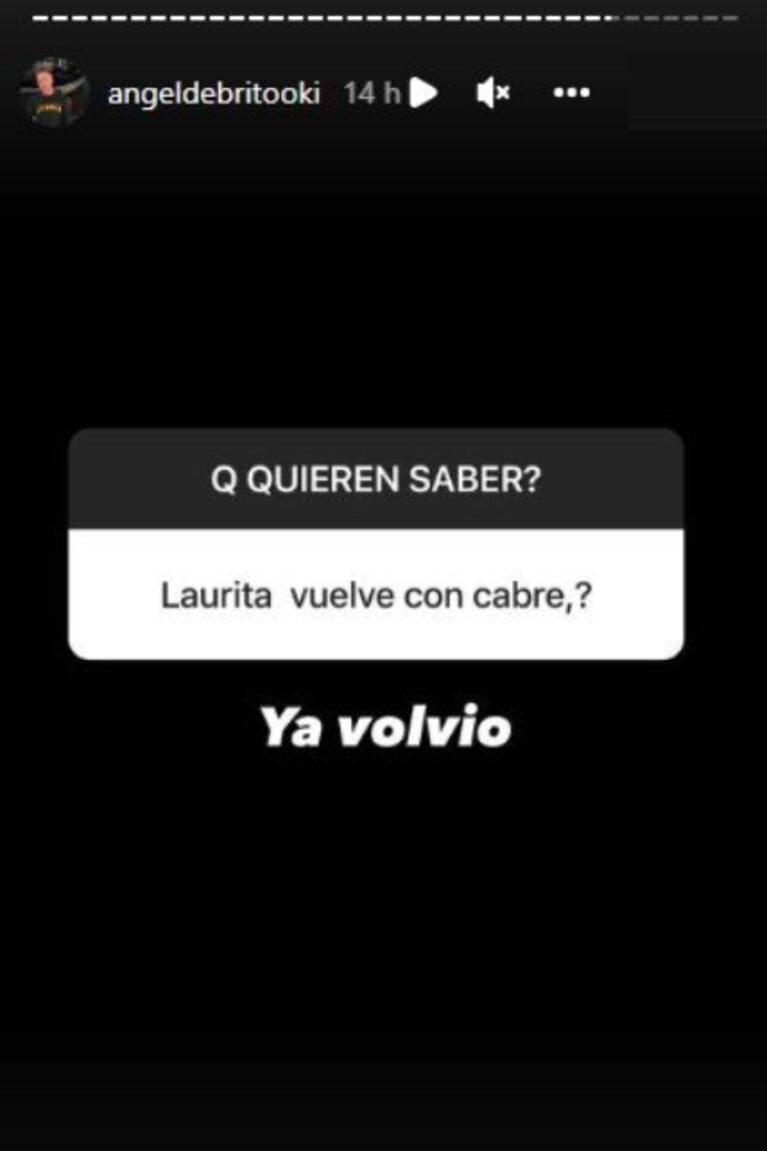 angeldebritooki 14 h

Q QUIEREN SABER?

Laurita vuelve con cabre,?

Ya volvio